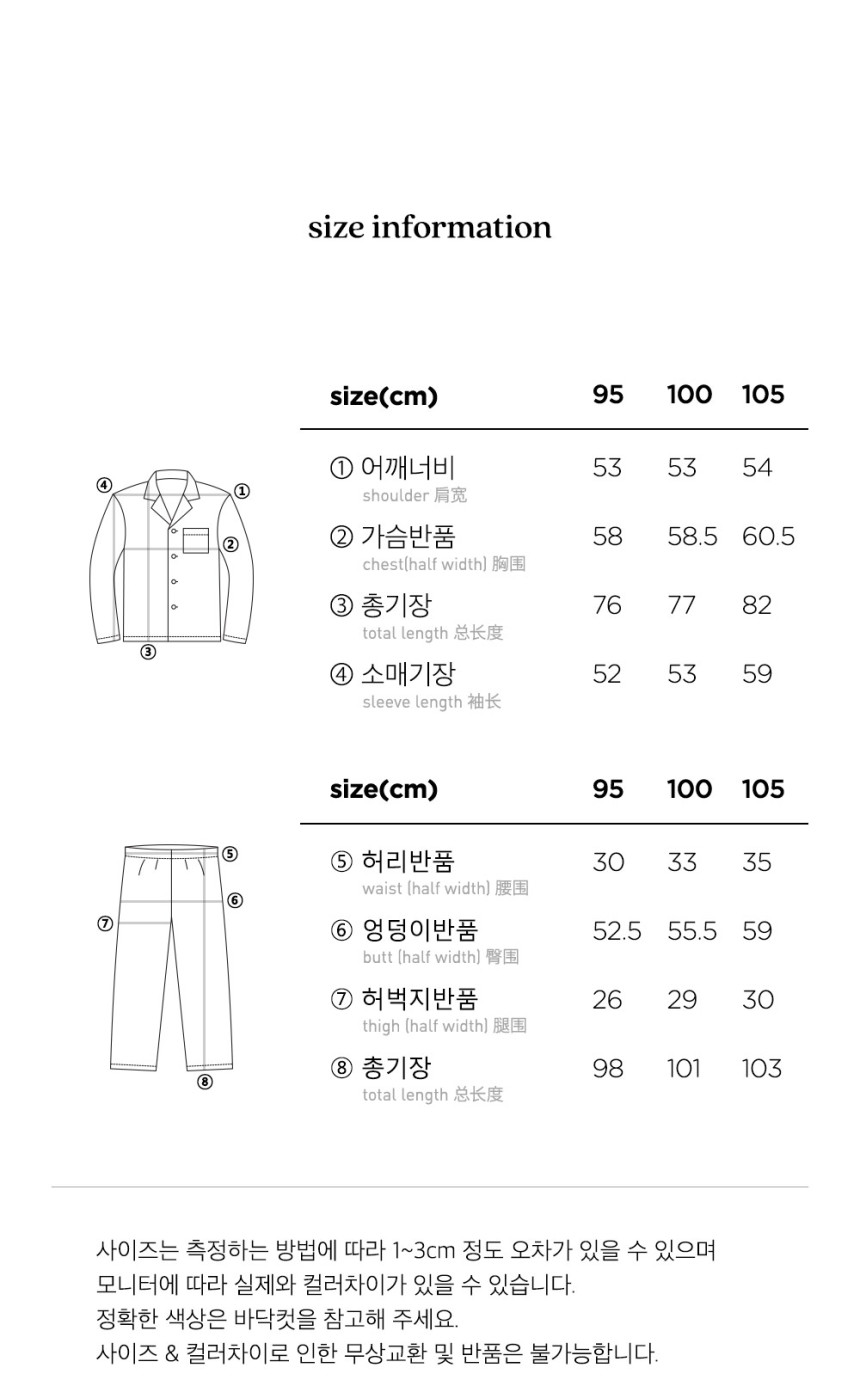 size information

④ ①
②
③

| size(cm) | 95 | 100 | 105 |
|---|---|---|---|
| ① 어깨너비 shoulder 肩宽 | 53 | 53 | 54 |
| ② 가슴반품 chest(half width) 胸围 | 58 | 58.5 | 60.5 |
| ③ 총기장 total length 总长度 | 76 | 77 | 82 |
| ④ 소매기장 sleeve length 袖长 | 52 | 53 | 59 |

⑤
⑥
⑦
⑧

| size(cm) | 95 | 100 | 105 |
|---|---|---|---|
| ⑤ 허리반품 waist (half width) 腰围 | 30 | 33 | 35 |
| ⑥ 엉덩이반품 butt (half width) 臀围 | 52.5 | 55.5 | 59 |
| ⑦ 허벅지반품 thigh (half width) 腿围 | 26 | 29 | 30 |
| ⑧ 총기장 total length 总长度 | 98 | 101 | 103 |

사이즈는 측정하는 방법에 따라 1~3cm 정도 오차가 있을 수 있으며
모니터에 따라 실제와 컬러차이가 있을 수 있습니다.
정확한 색상은 바닥컷을 참고해 주세요.
사이즈 & 컬러차이로 인한 무상교환 및 반품은 불가능합니다.